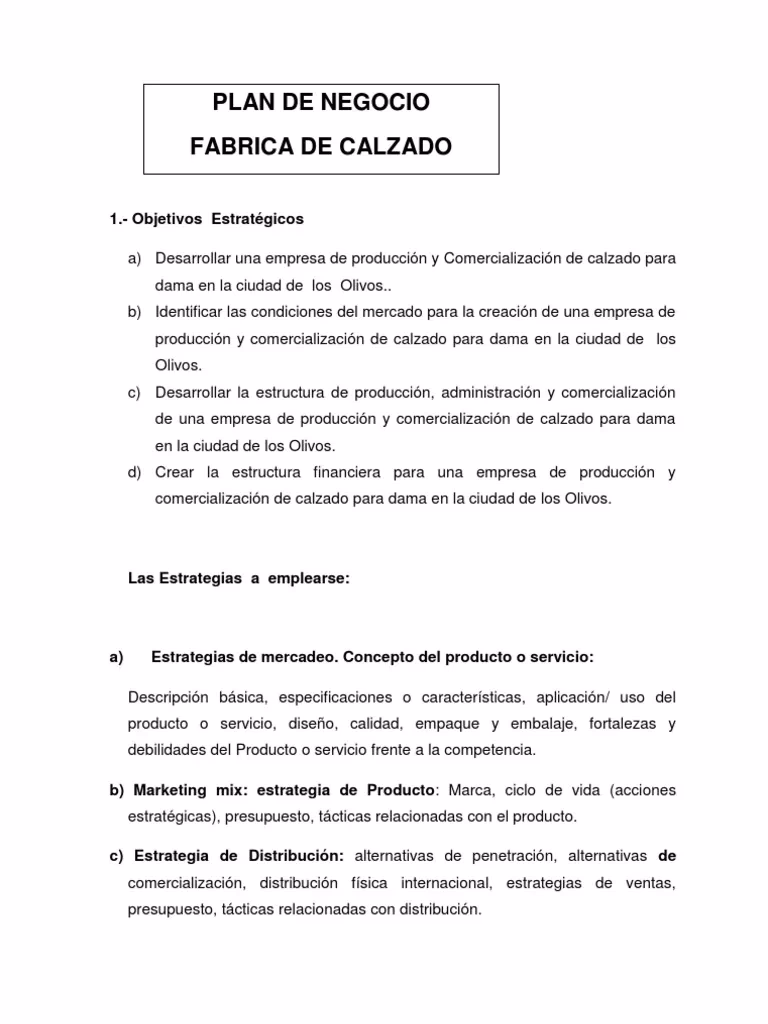 PLAN DE NEGOCIO
FABRICA DE CALZADO

1.- Objetivos Estratégicos

a) Desarrollar una empresa de producción y Comercialización de calzado para dama en la ciudad de los Olivos..
b) Identificar las condiciones del mercado para la creación de una empresa de producción y comercialización de calzado para dama en la ciudad de los Olivos.
c) Desarrollar la estructura de producción, administración y comercialización de una empresa de producción y comercialización de calzado para dama en la ciudad de los Olivos.
d) Crear la estructura financiera para una empresa de producción y comercialización de calzado para dama en la ciudad de los Olivos.

Las Estrategias a emplearse:

a) Estrategias de mercadeo. Concepto del producto o servicio:

Descripción básica, especificaciones o características, aplicación/ uso del producto o servicio, diseño, calidad, empaque y embalaje, fortalezas y debilidades del Producto o servicio frente a la competencia.

b) Marketing mix: estrategia de Producto: Marca, ciclo de vida (acciones estratégicas), presupuesto, tácticas relacionadas con el producto.

c) Estrategia de Distribución: alternativas de penetración, alternativas de comercialización, distribución física internacional, estrategias de ventas, presupuesto, tácticas relacionadas con distribución.